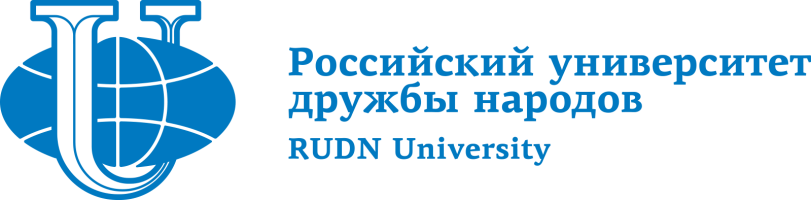 Российский университет дружбы народов
RUDN University